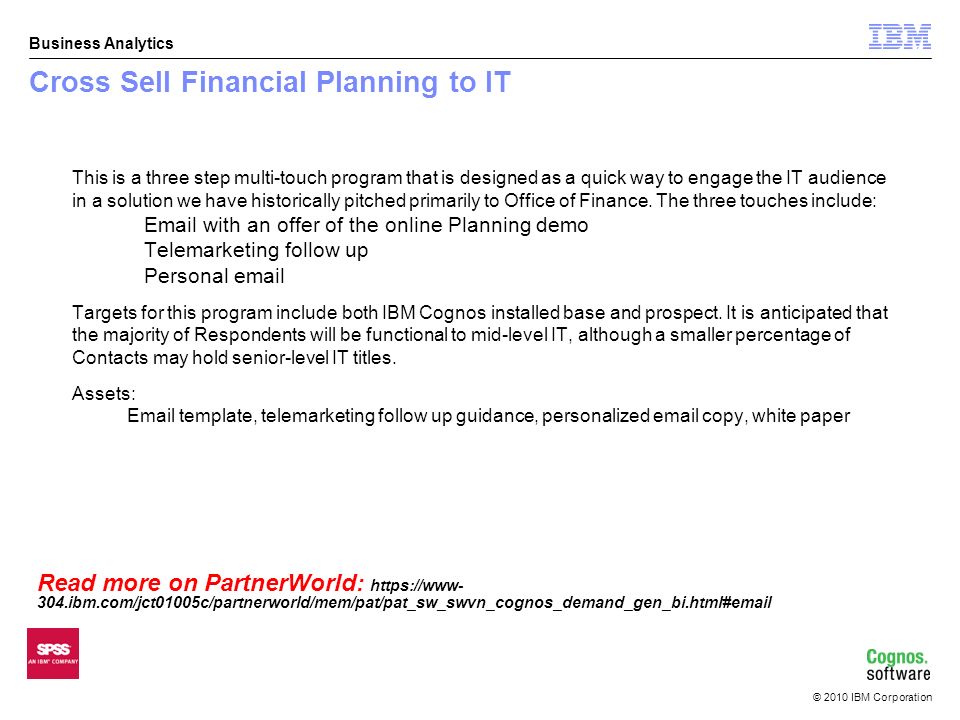 Business Analytics

IBM

Cross Sell Financial Planning to IT

This is a three step multi-touch program that is designed as a quick way to engage the IT audience in a solution we have historically pitched primarily to Office of Finance. The three touches include:

Email with an offer of the online Planning demo

Telemarketing follow up

Personal email

Targets for this program include both IBM Cognos installed base and prospect. It is anticipated that the majority of Respondents will be functional to mid-level IT, although a smaller percentage of Contacts may hold senior-level IT titles.

Assets:

Email template, telemarketing follow up guidance, personalized email copy, white paper

Read more on PartnerWorld: https://www-304.ibm.com/jct01005c/partnerworld/mem/pat/pat_sw_swvn_cognos_demand_gen_bi.html#email

SPSS
AN IBM COMPANY

Cognos. software

© 2010 IBM Corporation